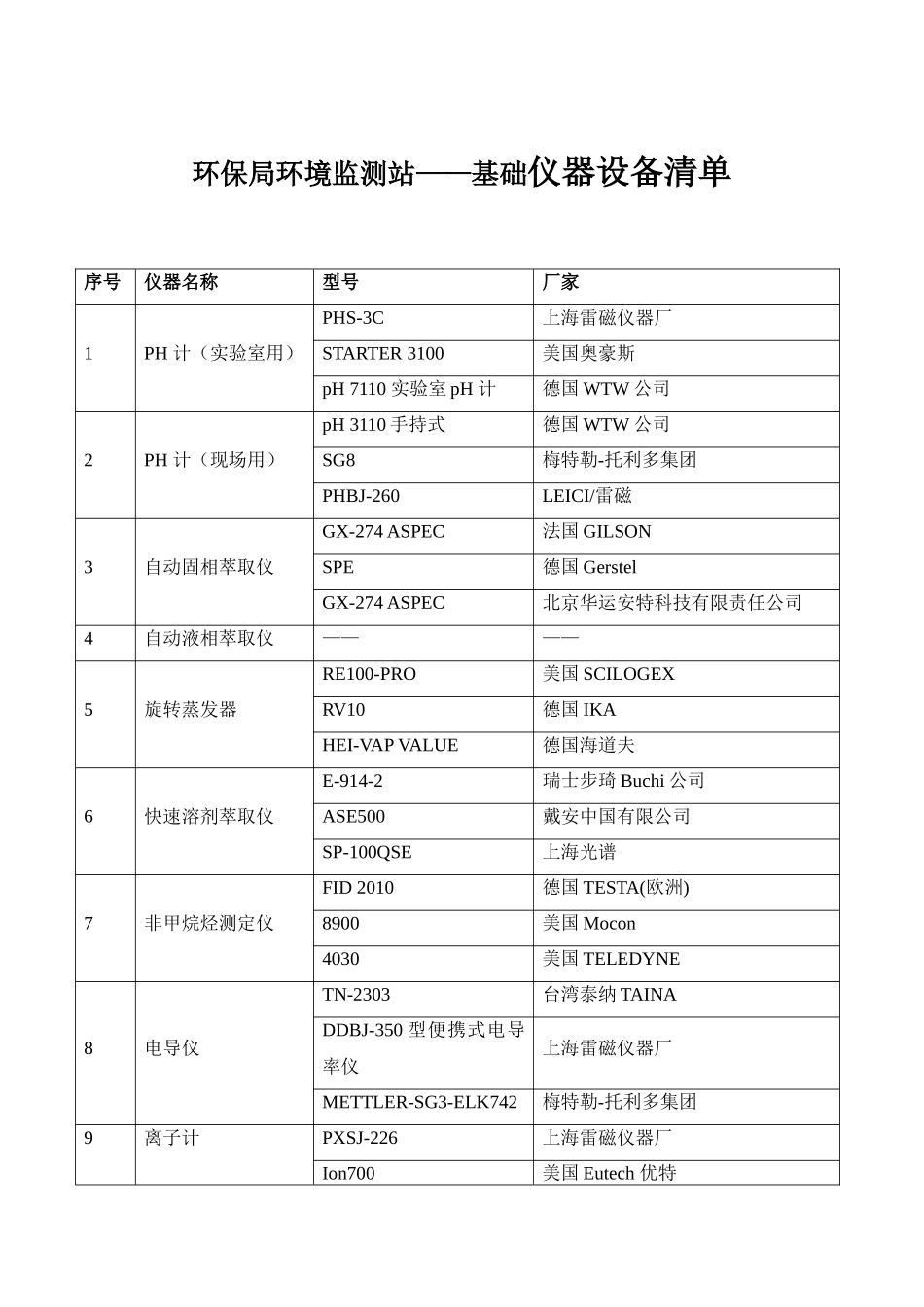 环保局环境监测站——基础仪器设备清单

| 序号 | 仪器名称 | 型号 | 厂家 |
|---|---|---|---|
| 1 | PH 计（实验室用） | PHS-3C | 上海雷磁仪器厂 |
| | | STARTER 3100 | 美国奥豪斯 |
| | | pH 7110 实验室 pH 计 | 德国 WTW 公司 |
| 2 | PH 计（现场用） | pH 3110 手持式 | 德国 WTW 公司 |
| | | SG8 | 梅特勒-托利多集团 |
| | | PHBJ-260 | LEICI/雷磁 |
| 3 | 自动固相萃取仪 | GX-274 ASPEC | 法国 GILSON |
| | | SPE | 德国 Gerstel |
| | | GX-274 ASPEC | 北京华运安特科技有限责任公司 |
| 4 | 自动液相萃取仪 | —— | —— |
| 5 | 旋转蒸发器 | RE100-PRO | 美国 SCILOGEX |
| | | RV10 | 德国 IKA |
| | | HEI-VAP VALUE | 德国海道夫 |
| 6 | 快速溶剂萃取仪 | E-914-2 | 瑞士步琦 Buchi 公司 |
| | | ASE500 | 戴安中国有限公司 |
| | | SP-100QSE | 上海光谱 |
| 7 | 非甲烷烃测定仪 | FID 2010 | 德国 TESTA(欧洲) |
| | | 8900 | 美国 Mocon |
| | | 4030 | 美国 TELEDYNE |
| 8 | 电导仪 | TN-2303 | 台湾泰纳 TAINA |
| | | DDBJ-350 型便携式电导率仪 | 上海雷磁仪器厂 |
| | | METTLER-SG3-ELK742 | 梅特勒-托利多集团 |
| 9 | 离子计 | PXSJ-226 | 上海雷磁仪器厂 |
| | | Ion700 | 美国 Eutech 优特 |